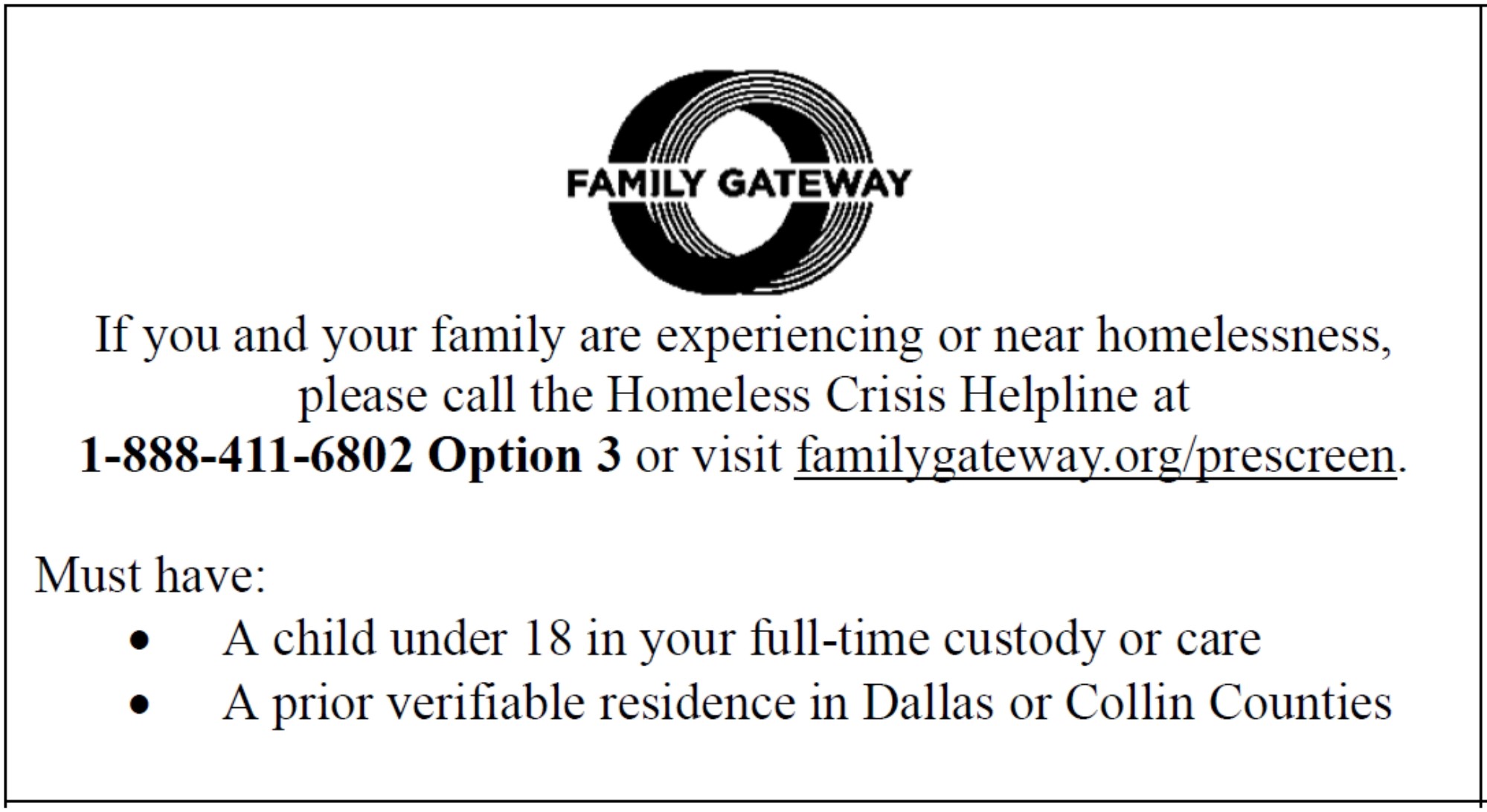 FAMILY GATEWAY

If you and your family are experiencing or near homelessness, please call the Homeless Crisis Helpline at 1-888-411-6802 Option 3 or visit familygateway.org/prescreen.

Must have:
• A child under 18 in your full-time custody or care
• A prior verifiable residence in Dallas or Collin Counties